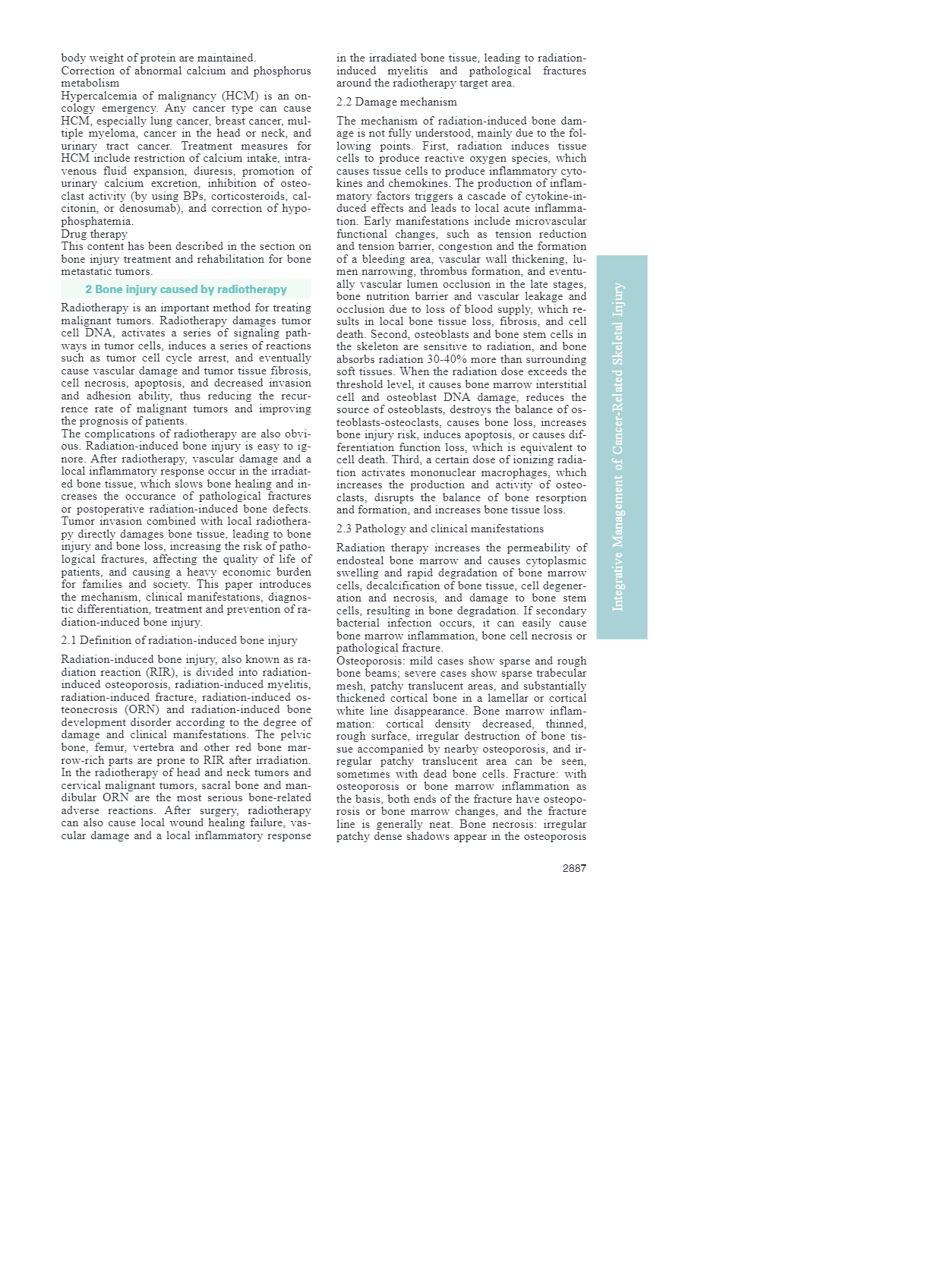 body weight of protein are maintained.
Correction of abnormal calcium and phosphorus metabolism
Hypercalcemia of malignancy (HCM) is an oncology emergency. Any cancer type can cause HCM, especially lung cancer, breast cancer, multiple myeloma, cancer in the head or neck, and urinary tract cancer. Treatment measures for HCM include restriction of calcium intake, intravenous fluid expansion, diuresis, promotion of urinary calcium excretion, inhibition of osteoclast activity (by using BPs, corticosteroids, calcitonin, or denosumab), and correction of hypophosphatemia.
Drug therapy
This content has been described in the section on bone injury treatment and rehabilitation for bone metastatic tumors.

2 Bone injury caused by radiotherapy

Radiotherapy is an important method for treating malignant tumors. Radiotherapy damages tumor cell DNA, activates a series of signaling pathways in tumor cells, induces a series of reactions such as tumor cell cycle arrest, and eventually cause vascular damage and tumor tissue fibrosis, cell necrosis, apoptosis, and decreased invasion and adhesion ability, thus reducing the recurrence rate of malignant tumors and improving the prognosis of patients.
The complications of radiotherapy are also obvious. Radiation-induced bone injury is easy to ignore. After radiotherapy, vascular damage and a local inflammatory response occur in the irradiated bone tissue, which slows bone healing and increases the occurance of pathological fractures or postoperative radiation-induced bone defects. Tumor invasion combined with local radiotherapy directly damages bone tissue, leading to bone injury and bone loss, increasing the risk of pathological fractures, affecting the quality of life of patients, and causing a heavy economic burden for families and society. This paper introduces the mechanism, clinical manifestations, diagnostic differentiation, treatment and prevention of radiation-induced bone injury.

2.1 Definition of radiation-induced bone injury

Radiation-induced bone injury, also known as radiation reaction (RIR), is divided into radiation-induced osteoporosis, radiation-induced myelitis, radiation-induced fracture, radiation-induced osteonecrosis (ORN) and radiation-induced bone development disorder according to the degree of damage and clinical manifestations. The pelvic bone, femur, vertebra and other red bone marrow-rich parts are prone to RIR after irradiation. In the radiotherapy of head and neck tumors and cervical malignant tumors, sacral bone and mandibular ORN are the most serious bone-related adverse reactions. After surgery, radiotherapy can also cause local wound healing failure, vascular damage and a local inflammatory response in the irradiated bone tissue, leading to radiation-induced myelitis and pathological fractures around the radiotherapy target area.

2.2 Damage mechanism

The mechanism of radiation-induced bone damage is not fully understood, mainly due to the following points. First, radiation induces tissue cells to produce reactive oxygen species, which causes tissue cells to produce inflammatory cytokines and chemokines. The production of inflammatory factors triggers a cascade of cytokine-induced effects and leads to local acute inflammation. Early manifestations include microvascular functional changes, such as tension reduction and tension barrier, congestion and the formation of a bleeding area, vascular wall thickening, lumen narrowing, thrombus formation, and eventually vascular lumen occlusion in the late stages, bone nutrition barrier and vascular leakage and occlusion due to loss of blood supply, which results in local bone tissue loss, fibrosis, and cell death. Second, osteoblasts and bone stem cells in the skeleton are sensitive to radiation, and bone absorbs radiation 30-40% more than surrounding soft tissues. When the radiation dose exceeds the threshold level, it causes bone marrow interstitial cell and osteoblast DNA damage, reduces the source of osteoblasts, destroys the balance of osteoblasts-osteoclasts, causes bone loss, increases bone injury risk, induces apoptosis, or causes differentiation function loss, which is equivalent to cell death. Third, a certain dose of ionizing radiation activates mononuclear macrophages, which increases the production and activity of osteoclasts, disrupts the balance of bone resorption and formation, and increases bone tissue loss.

2.3 Pathology and clinical manifestations

Radiation therapy increases the permeability of endosteal bone marrow and causes cytoplasmic swelling and rapid degradation of bone marrow cells, decalcification of bone tissue, cell degeneration and necrosis, and damage to bone stem cells, resulting in bone degradation. If secondary bacterial infection occurs, it can easily cause bone marrow inflammation, bone cell necrosis or pathological fracture.
Osteoporosis: mild cases show sparse and rough bone beams; severe cases show sparse trabecular mesh, patchy translucent areas, and substantially thickened cortical bone in a lamellar or cortical white line disappearance. Bone marrow inflammation: cortical density decreased, thinned, rough surface, irregular destruction of bone tissue accompanied by nearby osteoporosis, and irregular patchy translucent area can be seen, sometimes with dead bone cells. Fracture: with osteoporosis or bone marrow inflammation as the basis, both ends of the fracture have osteoporosis or bone marrow changes, and the fracture line is generally neat. Bone necrosis: irregular patchy dense shadows appear in the osteoporosis

Integrative Management of Cancer-Related Skeletal Injury

2887